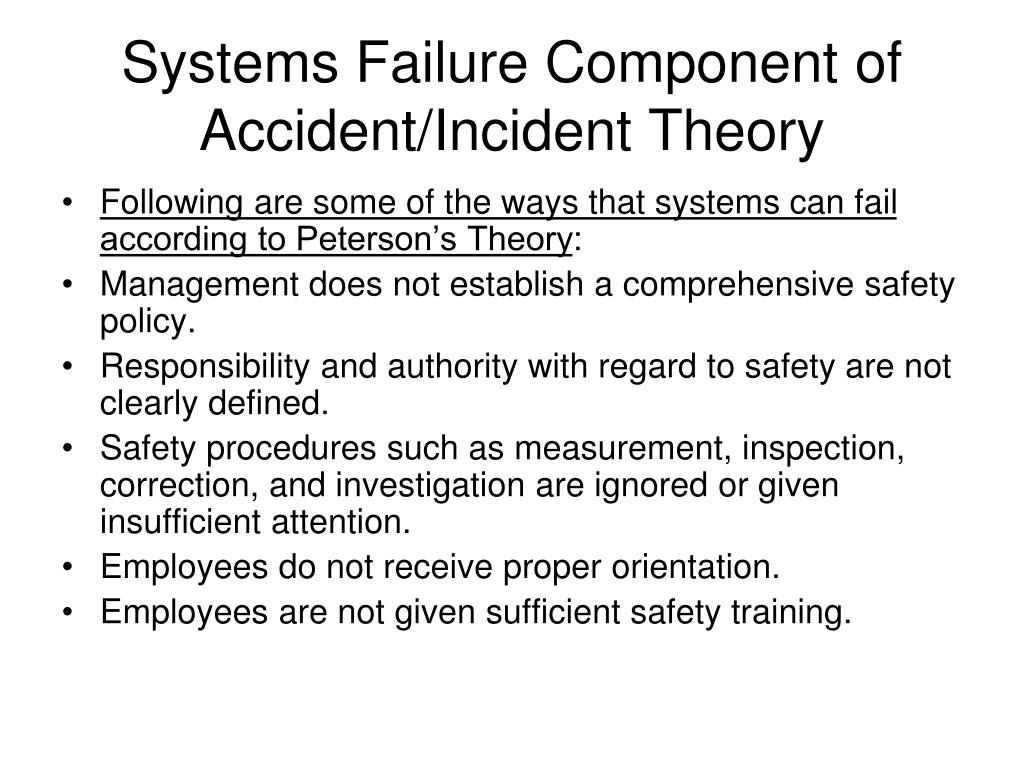 Systems Failure Component of Accident/Incident Theory

• Following are some of the ways that systems can fail according to Peterson’s Theory:
• Management does not establish a comprehensive safety policy.
• Responsibility and authority with regard to safety are not clearly defined.
• Safety procedures such as measurement, inspection, correction, and investigation are ignored or given insufficient attention.
• Employees do not receive proper orientation.
• Employees are not given sufficient safety training.